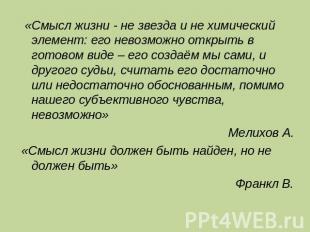 «Смысл жизни - не звезда и не химический элемент: его невозможно открыть в готовом виде – его создаём мы сами, и другого судьи, считать его достаточно или недостаточно обоснованным, помимо нашего субъективного чувства, невозможно»

Мелихов А.

«Смысл жизни должен быть найден, но не должен быть»

Франкл В.

PPt4WEB.ru